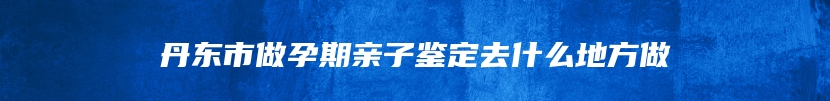 丹东市做孕期亲子鉴定去什么地方做